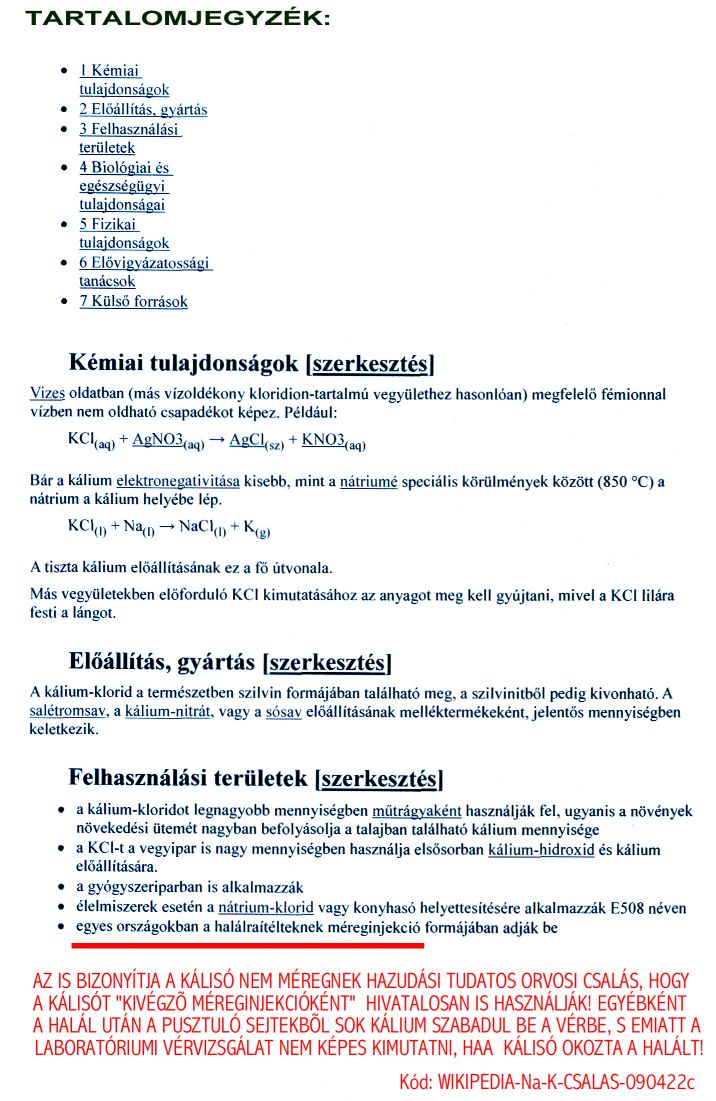 TARTALOMJEGYZÉK:

- 1 Kémiai tulajdonságok
- 2 Előállítás, gyártás
- 3 Felhasználási területek
- 4 Biológiai és egészségügyi tulajdonságai
- 5 Fizikai tulajdonságok
- 6 Elővigyázatossági tanácsok
- 7 Külső források

Kémiai tulajdonságok [szerkesztés]

Vizes oldatban (más vízoldékony kloridion-tartalmú vegyülethez hasonlóan) megfelelő fémionnal vízben nem oldható csapadékot képez. Például:

$KCl_{(aq)} + AgNO3_{(aq)} \rightarrow AgCl_{(sz)} + KNO3_{(aq)}$

Bár a kálium elektronegativitása kisebb, mint a nátriumé speciális körülmények között (850 °C) a nátrium a kálium helyébe lép.

$KCl_{(l)} + Na_{(l)} \rightarrow NaCl_{(l)} + K_{(g)}$

A tiszta kálium előállításának ez a fő útvonala.

Más vegyületekben előforduló KCl kimutatásához az anyagot meg kell gyújtani, mivel a KCl lilára festi a lángot.

Előállítás, gyártás [szerkesztés]

A kálium-klorid a természetben szilvin formájában található meg, a szilvinitből pedig kivonható. A salétromsav, a kálium-nitrát, vagy a sósav előállításának melléktermékeként, jelentős mennyiségben keletkezik.

Felhasználási területek [szerkesztés]

- a kálium-kloridot legnagyobb mennyiségben műtrágyaként használják fel, ugyanis a növények növekedési ütemét nagyban befolyásolja a talajban található kálium mennyisége
- a KCl-t a vegyipar is nagy mennyiségben használja elsősorban kálium-hidroxid és kálium előállítására.
- a gyógyszeriparban is alkalmazzák
- élelmiszerek esetén a nátrium-klorid vagy konyhasó helyettesítésére alkalmazzák E508 néven
- egyes országokban a halálraítélteknek méreginjekció formájában adják be

AZ IS BIZONYÍTJA A KÁLISÓ NEM MÉREGNEK HAZUDÁSI TUDATOS ORVOSI CSALÁS, HOGY A KÁLISÓT "KIVÉGZŐ MÉREGINJEKCIÓKÉNT" HIVATALOSAN IS HASZNÁLJÁK! EGYÉBKÉNT A HALÁL UTÁN A PUSZTULÓ SEJTEKBŐL SOK KÁLIUM SZABADUL BE A VÉRBE, S EMIATT A LABORATÓRIUMI VÉRVIZSGÁLAT NEM KÉPES KIMUTATNI, HAA KÁLISÓ OKOZTA A HALÁLT!

Kód: WIKIPEDIA-Na-K-CSALAS-090422c